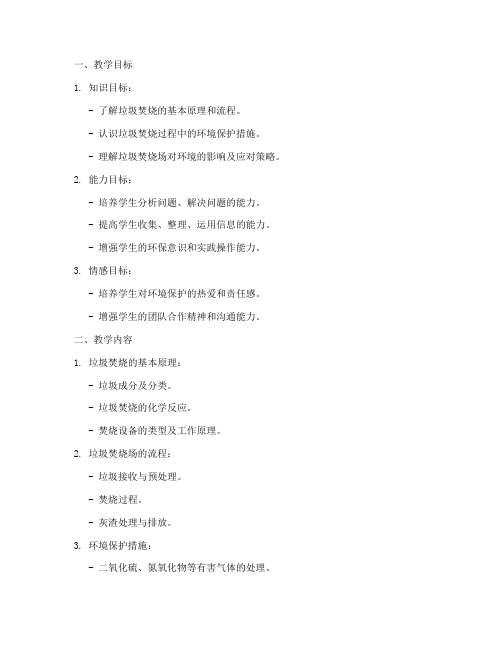 一、教学目标

1. 知识目标：

- 了解垃圾焚烧的基本原理和流程。

- 认识垃圾焚烧过程中的环境保护措施。

- 理解垃圾焚烧场对环境的影响及应对策略。

2. 能力目标：

- 培养学生分析问题、解决问题的能力。

- 提高学生收集、整理、运用信息的能力。

- 增强学生的环保意识和实践操作能力。

3. 情感目标：

- 培养学生对环境保护的热爱和责任感。

- 增强学生的团队合作精神和沟通能力。

二、教学内容

1. 垃圾焚烧的基本原理：

- 垃圾成分及分类。

- 垃圾焚烧的化学反应。

- 焚烧设备的类型及工作原理。

2. 垃圾焚烧场的流程：

- 垃圾接收与预处理。

- 焚烧过程。

- 灰渣处理与排放。

3. 环境保护措施：

- 二氧化硫、氮氧化物等有害气体的处理。